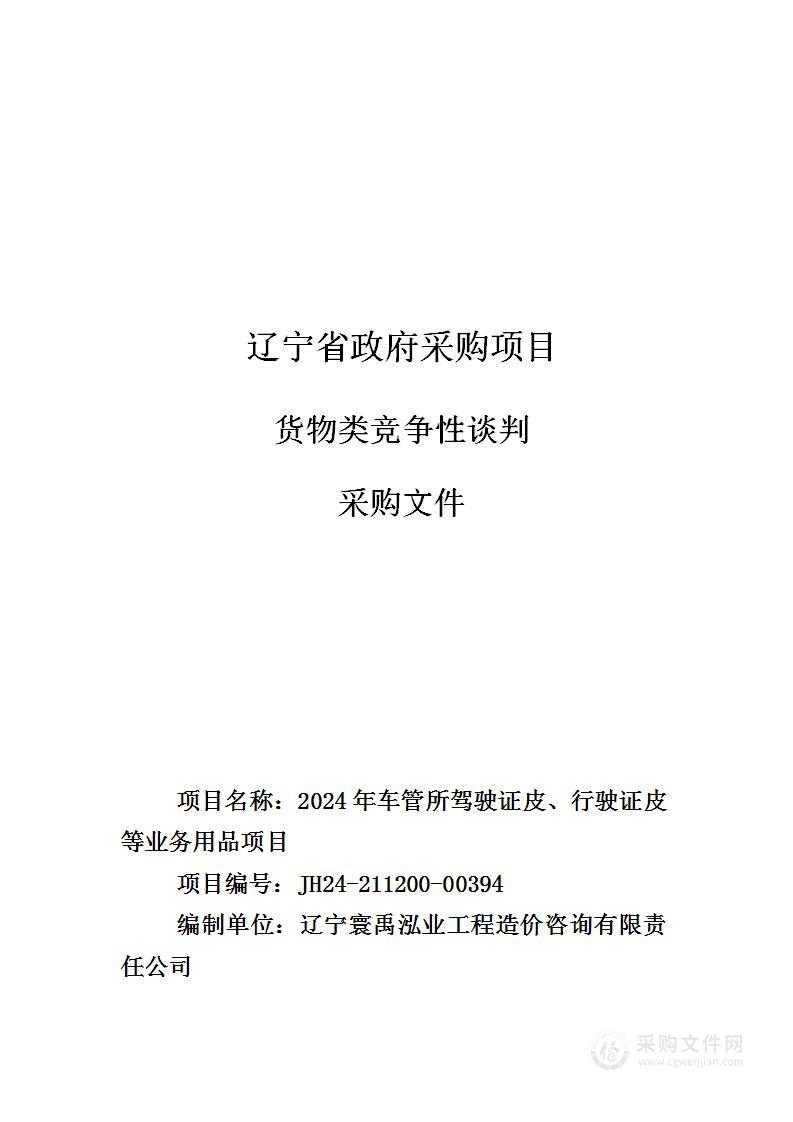 辽宁省政府采购项目

货物类竞争性谈判

采购文件

项目名称：2024 年车管所驾驶证皮、行驶证皮等业务用品项目

项目编号：JH24-211200-00394

编制单位：辽宁寰禹泓业工程造价咨询有限责任公司

采购文件网
www.cgwenjian.com